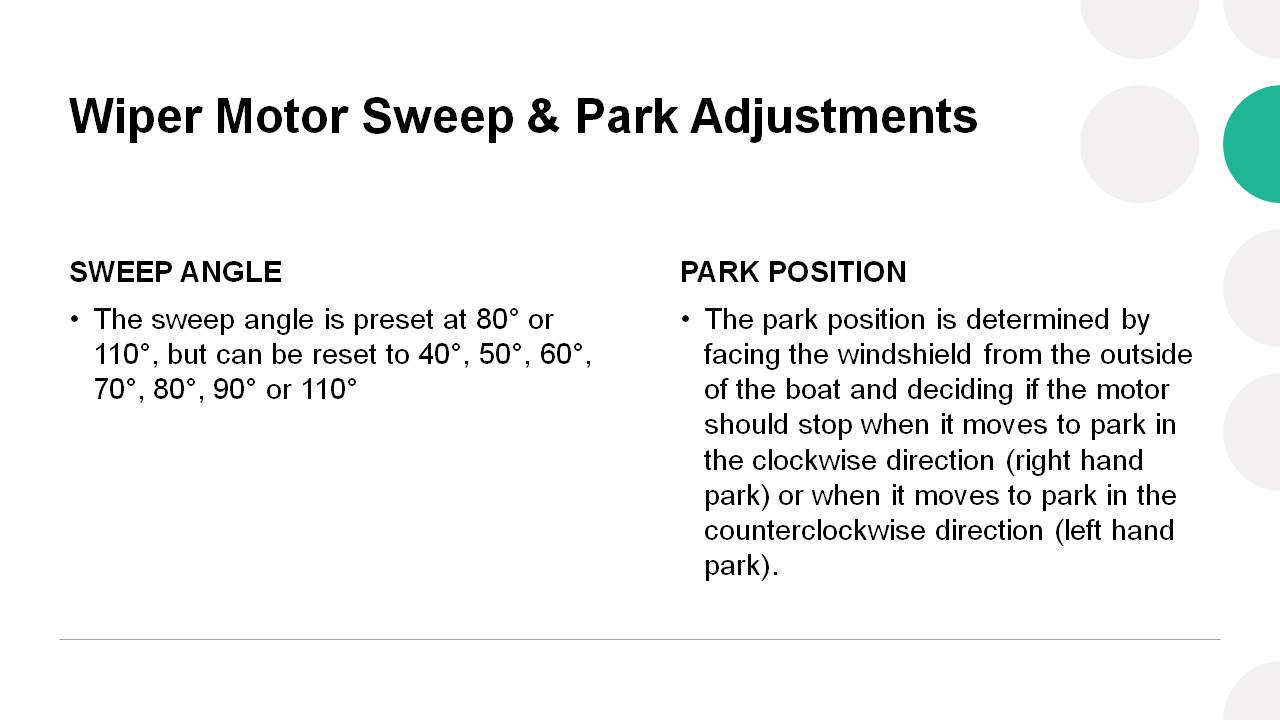 Wiper Motor Sweep & Park Adjustments

SWEEP ANGLE

• The sweep angle is preset at 80° or 110°, but can be reset to 40°, 50°, 60°, 70°, 80°, 90° or 110°

PARK POSITION

• The park position is determined by facing the windshield from the outside of the boat and deciding if the motor should stop when it moves to park in the clockwise direction (right hand park) or when it moves to park in the counterclockwise direction (left hand park).